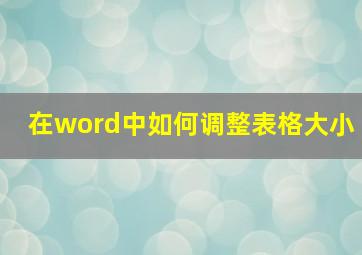 在word中如何调整表格大小